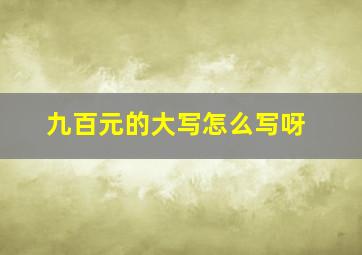 九百元的大写怎么写呀